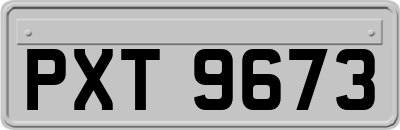 PXT 9673